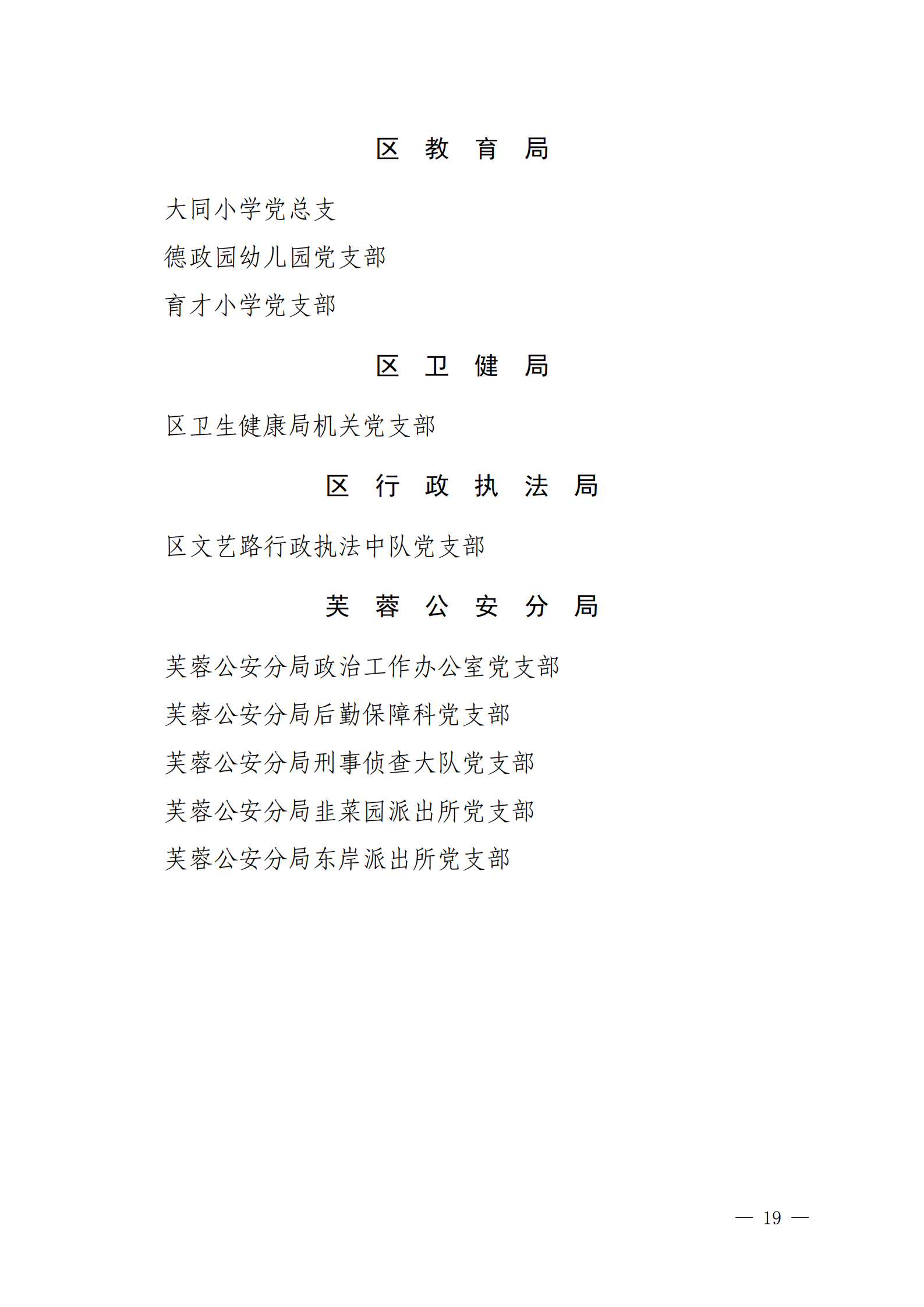 区 教 育 局

大同小学党总支

德政园幼儿园党支部

育才小学党支部

区 卫 健 局

区卫生健康局机关党支部

区 行 政 执 法 局

区文艺路行政执法中队党支部

芙 蓉 公 安 分 局

芙蓉公安分局政治工作办公室党支部

芙蓉公安分局后勤保障科党支部

芙蓉公安分局刑事侦查大队党支部

芙蓉公安分局韭菜园派出所党支部

芙蓉公安分局东岸派出所党支部

— 19 —